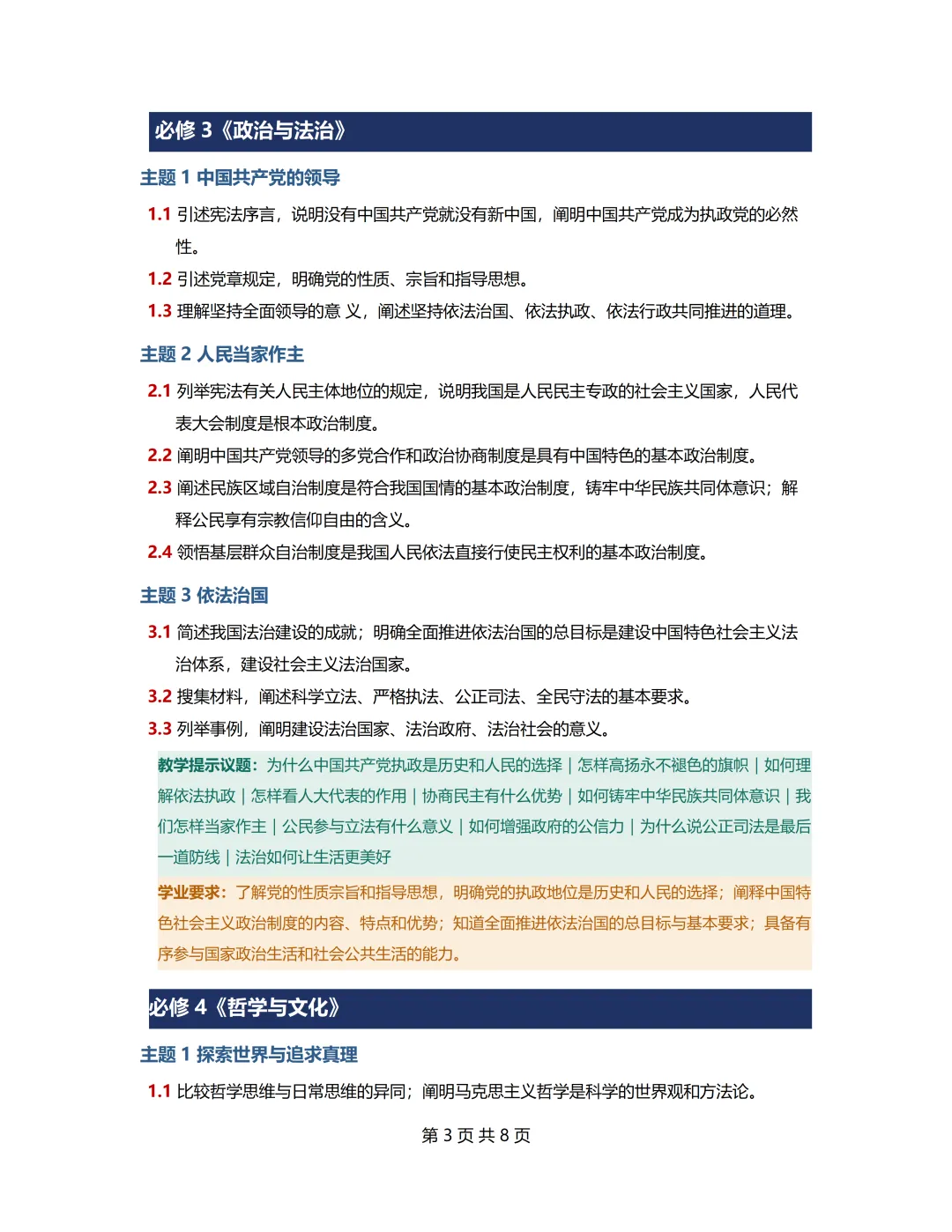 必修 3《政治与法治》

主题 1 中国共产党的领导

1.1 引述宪法序言，说明没有中国共产党就没有新中国，阐明中国共产党成为执政党的必然性。

1.2 引述党章规定，明确党的性质、宗旨和指导思想。

1.3 理解坚持全面领导的意 义，阐述坚持依法治国、依法执政、依法行政共同推进的道理。

主题 2 人民当家作主

2.1 列举宪法有关人民主体地位的规定，说明我国是人民民主专政的社会主义国家，人民代表大会制度是根本政治制度。

2.2 阐明中国共产党领导的多党合作和政治协商制度是具有中国特色的基本政治制度。

2.3 阐述民族区域自治制度是符合我国国情的基本政治制度，铸牢中华民族共同体意识；解释公民享有宗教信仰自由的含义。

2.4 领悟基层群众自治制度是我国人民依法直接行使民主权利的基本政治制度。

主题 3 依法治国

3.1 简述我国法治建设的成就；明确全面推进依法治国的总目标是建设中国特色社会主义法治体系，建设社会主义法治国家。

3.2 搜集材料，阐述科学立法、严格执法、公正司法、全民守法的基本要求。

3.3 列举事例，阐明建设法治国家、法治政府、法治社会的意义。

教学提示议题：为什么中国共产党执政是历史和人民的选择｜怎样高扬永不褪色的旗帜｜如何理解依法执政｜怎样看人大代表的作用｜协商民主有什么优势｜如何铸牢中华民族共同体意识｜我们怎样当家作主｜公民参与立法有什么意义｜如何增强政府的公信力｜为什么说公正司法是最后一道防线｜法治如何让生活更美好

学业要求：了解党的性质宗旨和指导思想，明确党的执政地位是历史和人民的选择；阐释中国特色社会主义政治制度的内容、特点和优势；知道全面推进依法治国的总目标与基本要求；具备有序参与国家政治生活和社会公共生活的能力。

必修 4《哲学与文化》

主题 1 探索世界与追求真理

1.1 比较哲学思维与日常思维的异同；阐明马克思主义哲学是科学的世界观和方法论。

第 3 页 共 8 页